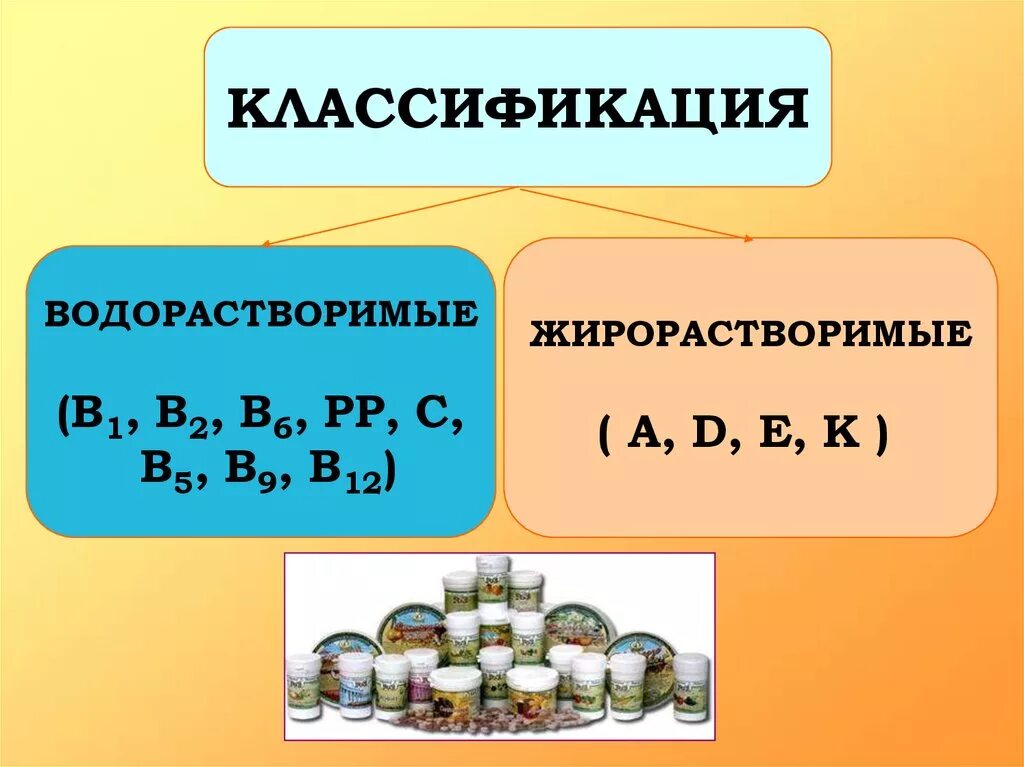 КЛАССИФИКАЦИЯ

ВОДОРАСТВОРИМЫЕ

($B_1$, $B_2$, $B_6$, PP, C, $B_5$, $B_9$, $B_{12}$)

ЖИРОРАСТВОРИМЫЕ

( A, D, E, K )